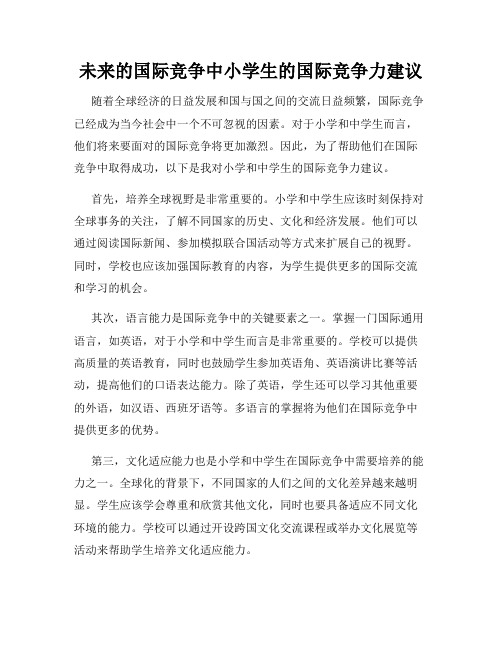 未来的国际竞争中小学生的国际竞争力建议

随着全球经济的日益发展和国与国之间的交流日益频繁，国际竞争已经成为当今社会中一个不可忽视的因素。对于小学和中学生而言，他们将来要面对的国际竞争将更加激烈。因此，为了帮助他们在国际竞争中取得成功，以下是我对小学和中学生的国际竞争力建议。

首先，培养全球视野是非常重要的。小学和中学生应该时刻保持对全球事务的关注，了解不同国家的历史、文化和经济发展。他们可以通过阅读国际新闻、参加模拟联合国活动等方式来扩展自己的视野。同时，学校也应该加强国际教育的内容，为学生提供更多的国际交流和学习的机会。

其次，语言能力是国际竞争中的关键要素之一。掌握一门国际通用语言，如英语，对于小学和中学生而言是非常重要的。学校可以提供高质量的英语教育，同时也鼓励学生参加英语角、英语演讲比赛等活动，提高他们的口语表达能力。除了英语，学生还可以学习其他重要的外语，如汉语、西班牙语等。多语言的掌握将为他们在国际竞争中提供更多的优势。

第三，文化适应能力也是小学和中学生在国际竞争中需要培养的能力之一。全球化的背景下，不同国家的人们之间的文化差异越来越明显。学生应该学会尊重和欣赏其他文化，同时也要具备适应不同文化环境的能力。学校可以通过开设跨国文化交流课程或举办文化展览等活动来帮助学生培养文化适应能力。